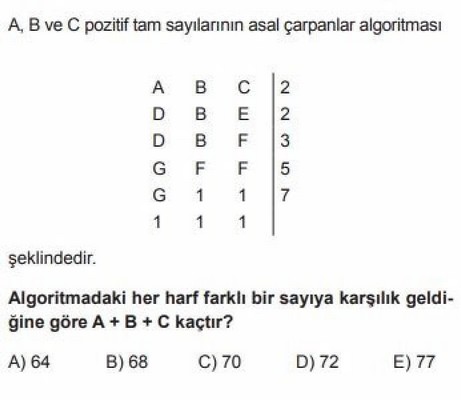 A, B ve C pozitif tam sayılarının asal çarpanlar algoritması

| A | B | C | 2 |
|---|---|---|---|
| D | B | E | 2 |
| D | B | F | 3 |
| G | F | F | 5 |
| G | 1 | 1 | 7 |
| 1 | 1 | 1 | |

şeklindedir.

Algoritmadaki her harf farklı bir sayıya karşılık geldiğine göre A + B + C kaçtır?

A) 64 B) 68 C) 70 D) 72 E) 77